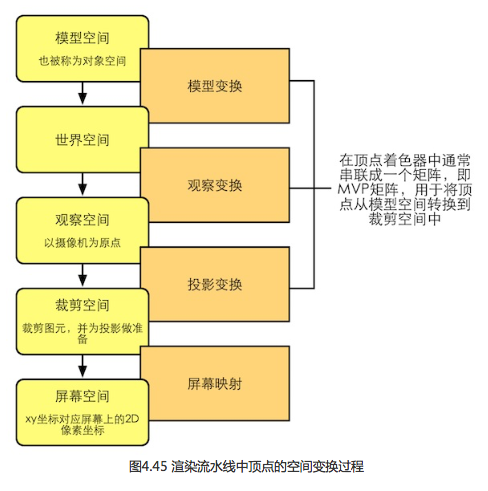 模型空间
也被称为对象空间

模型变换

世界空间

观察变换

观察空间
以摄像机为原点

投影变换

裁剪空间
裁剪图元，并为投影做准备

屏幕映射

屏幕空间
xy坐标对应屏幕上的2D像素坐标

在顶点着色器中通常串联成一个矩阵，即MVP矩阵，用于将顶点从模型空间转换到裁剪空间中

图4.45 渲染流水线中顶点的空间变换过程